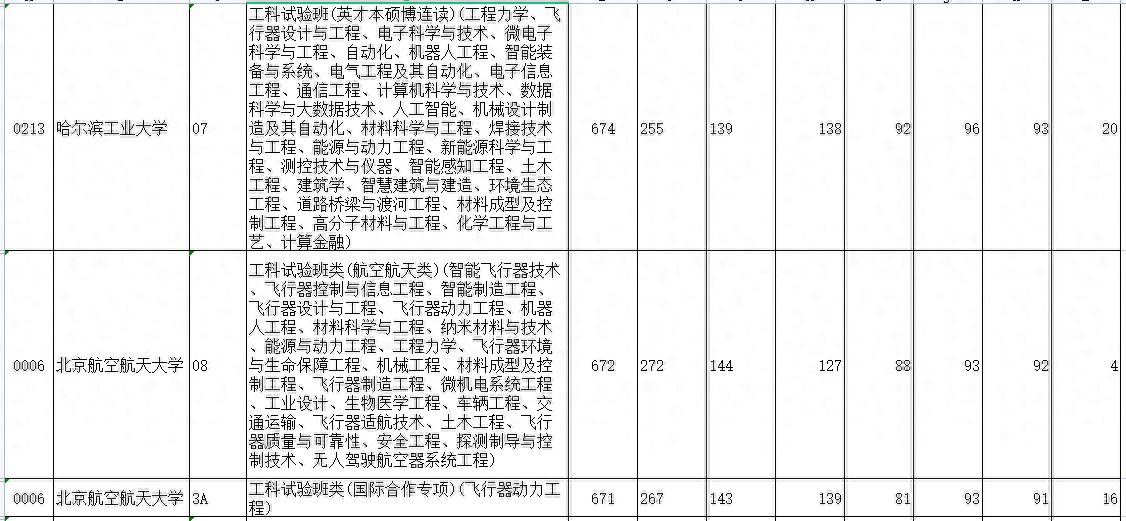 | 0213 | 哈尔滨工业大学 | 07 | 工科试验班(英才本硕博连读)(工程力学、飞行器设计与工程、电子科学与技术、微电子科学与工程、自动化、机器人工程、智能装备与系统、电气工程及其自动化、电子信息工程、通信工程、计算机科学与技术、数据科学与大数据技术、人工智能、机械设计制造及其自动化、材料科学与工程、焊接技术与工程、能源与动力工程、新能源科学与工程、测控技术与仪器、智能感知工程、土木工程、建筑学、智慧建筑与建造、环境生态工程、道路桥梁与渡河工程、材料成型及控制工程、高分子材料与工程、化学工程与工艺、计算金融) | 674 | 255 | 139 | 138 | 92 | 96 | 93 | 20 |
|---|---|---|---|---|---|---|---|---|---|---|---|
| 0006 | 北京航空航天大学 | 08 | 工科试验班类(航空航天类)(智能飞行器技术、飞行器控制与信息工程、智能制造工程、飞行器设计与工程、飞行器动力工程、机器人工程、材料科学与工程、纳米材料与技术、能源与动力工程、工程力学、飞行器环境与生命保障工程、机械工程、材料成型及控制工程、飞行器制造工程、微机电系统工程、工业设计、生物医学工程、车辆工程、交通运输、飞行器适航技术、土木工程、飞行器质量与可靠性、安全工程、探测制导与控制技术、无人驾驶航空器系统工程) | 672 | 272 | 144 | 127 | 88 | 93 | 92 | 4 |
| 0006 | 北京航空航天大学 | 3A | 工科试验班类(国际合作专项)(飞行器动力工程) | 671 | 267 | 143 | 139 | 81 | 93 | 91 | 16 |